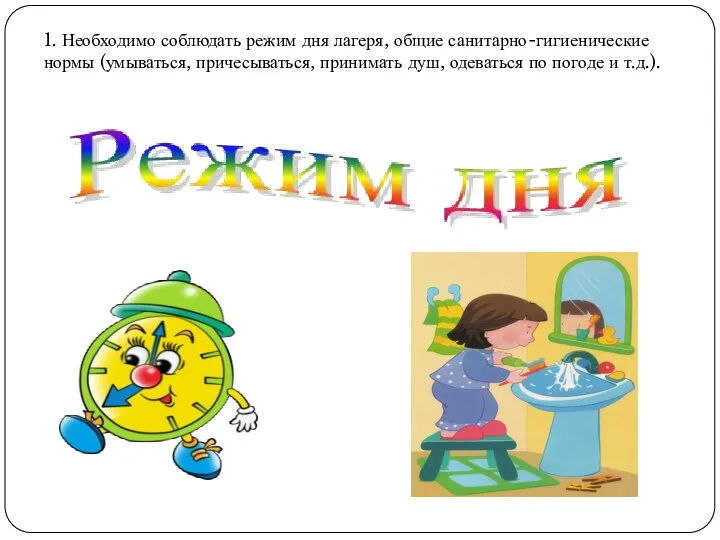 1. Необходимо соблюдать режим дня лагеря, общие санитарно-гигиенические нормы (умываться, причесываться, принимать душ, одеваться по погоде и т.д.).

Режим дня